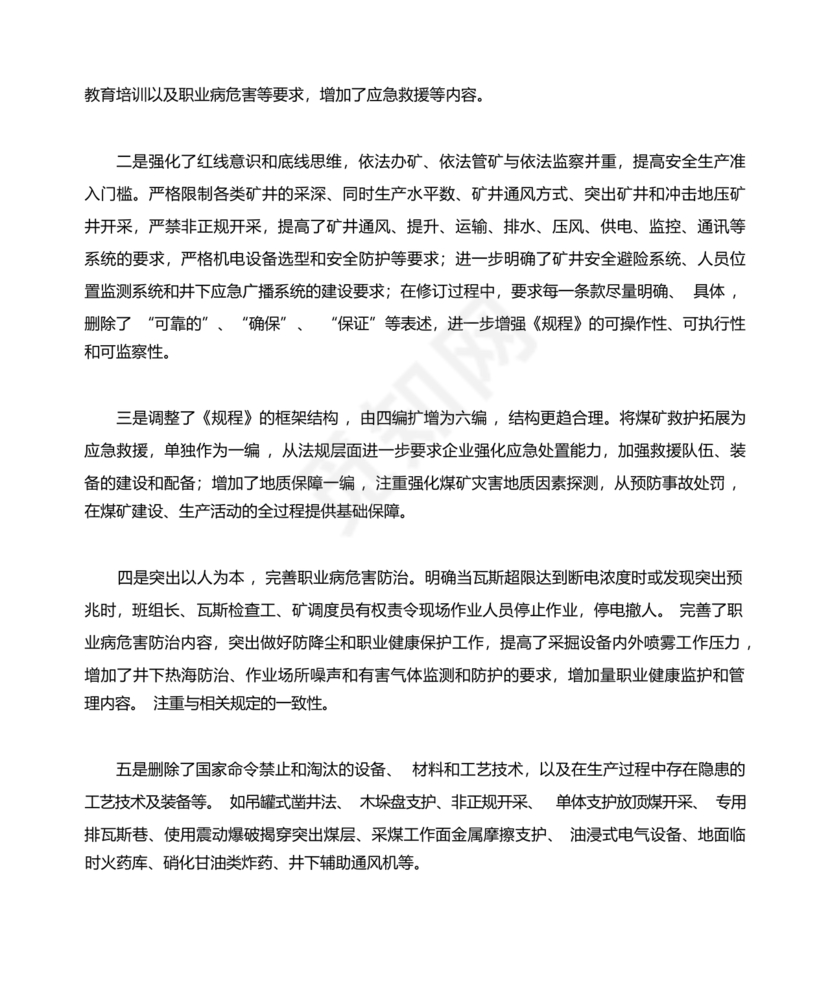 教育培训以及职业病危害等要求，增加了应急救援等内容。

二是强化了红线意识和底线思维，依法办矿、依法管矿与依法监察并重，提高安全生产准入门槛。严格限制各类矿井的采深、同时生产水平数、矿井通风方式、突出矿井和冲击地压矿井开采，严禁非正规开采，提高了矿井通风、提升、运输、排水、压风、供电、监控、通讯等系统的要求，严格机电设备选型和安全防护等要求；进一步明确了矿井安全避险系统、人员位置监测系统和井下应急广播系统的建设要求；在修订过程中，要求每一条款尽量明确、 具体，删除了 “可靠的”、“确保”、 “保证”等表述，进一步增强《规程》的可操作性、可执行性和可监察性。

三是调整了《规程》的框架结构，由四编扩增为六编，结构更趋合理。将煤矿救护拓展为应急救援，单独作为一编，从法规层面进一步要求企业强化应急处置能力，加强救援队伍、装备的建设和配备；增加了地质保障一编，注重强化煤矿灾害地质因素探测，从预防事故处罚，在煤矿建设、生产活动的全过程提供基础保障。

四是突出以人为本，完善职业病危害防治。明确当瓦斯超限达到断电浓度时或发现突出预兆时，班组长、瓦斯检查工、矿调度员有权责令现场作业人员停止作业，停电撤人。 完善了职业病危害防治内容，突出做好防降尘和职业健康保护工作，提高了采掘设备内外喷雾工作压力，增加了井下热海防治、作业场所噪声和有害气体监测和防护的要求，增加量职业健康监护和管理内容。 注重与相关规定的一致性。

五是删除了国家命令禁止和淘汰的设备、 材料和工艺技术，以及在生产过程中存在隐患的工艺技术及装备等。 如吊罐式凿井法、 木垛盘支护、非正规开采、 单体支护放顶煤开采、 专用排瓦斯巷、使用震动爆破揭穿突出煤层、采煤工作面金属摩擦支护、 油浸式电气设备、地面临时火药库、硝化甘油类炸药、井下辅助通风机等。